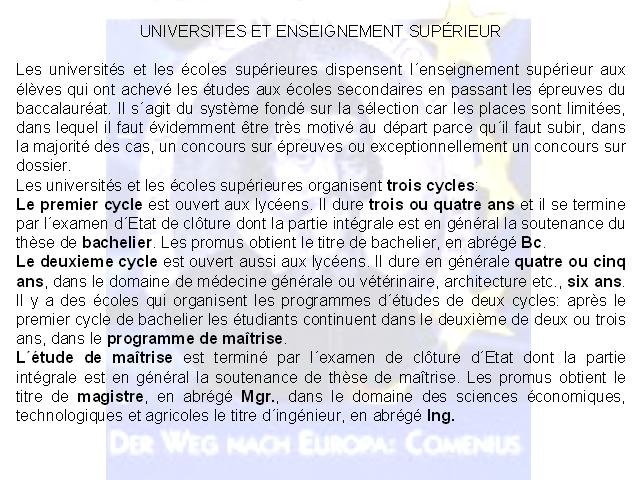 UNIVERSITES ET ENSEIGNEMENT SUPÉRIEUR

Les universités et les écoles supérieures dispensent l´enseignement supérieur aux élèves qui ont achevé les études aux écoles secondaires en passant les épreuves du baccalauréat. Il s´agit du système fondé sur la sélection car les places sont limitées, dans lequel il faut évidemment être très motivé au départ parce qu´il faut subir, dans la majorité des cas, un concours sur épreuves ou exceptionnellement un concours sur dossier.
Les universités et les écoles supérieures organisent trois cycles:
Le premier cycle est ouvert aux lycéens. Il dure trois ou quatre ans et il se termine par l´examen d´Etat de clôture dont la partie intégrale est en général la soutenance du thèse de bachelier. Les promus obtient le titre de bachelier, en abrégé Bc.
Le deuxieme cycle est ouvert aussi aux lycéens. Il dure en générale quatre ou cinq ans, dans le domaine de médecine générale ou vétérinaire, architecture etc., six ans. Il y a des écoles qui organisent les programmes d´études de deux cycles: après le premier cycle de bachelier les étudiants continuent dans le deuxième de deux ou trois ans, dans le programme de maîtrise.
L´étude de maîtrise est terminé par l´examen de clôture d´Etat dont la partie intégrale est en général la soutenance de thèse de maîtrise. Les promus obtient le titre de magistre, en abrégé Mgr., dans le domaine des sciences économiques, technologiques et agricoles le titre d´ingénieur, en abrégé Ing.

DER WEG NACH EUROPA: COMENIUS